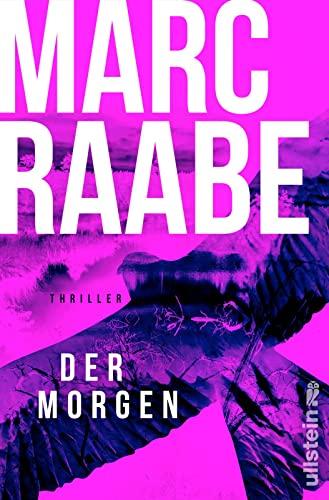 MARC RAABE

THRILLER

DER MORGEN

ullstein